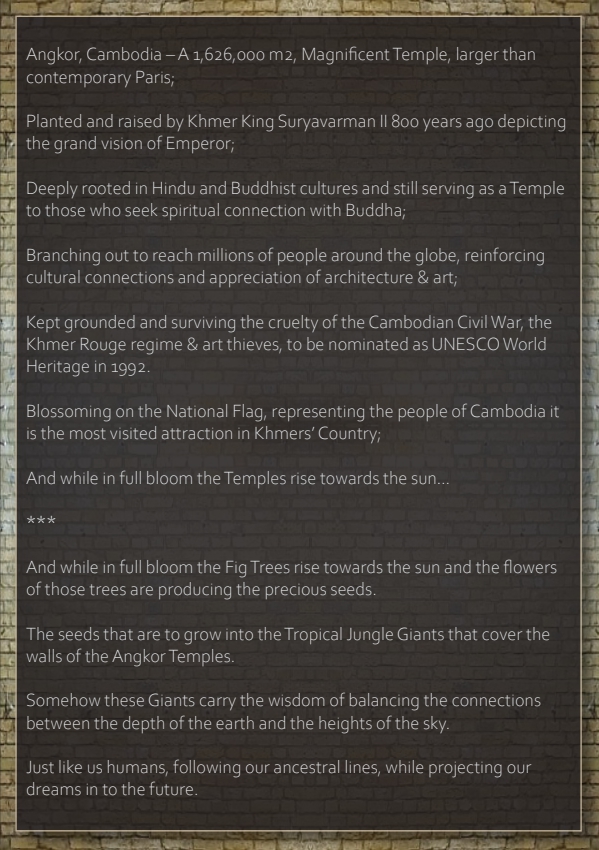 Angkor, Cambodia – A 1,626,000 m2, Magnificent Temple, larger than contemporary Paris;

Planted and raised by Khmer King Suryavarman II 800 years ago depicting the grand vision of Emperor;

Deeply rooted in Hindu and Buddhist cultures and still serving as a Temple to those who seek spiritual connection with Buddha;

Branching out to reach millions of people around the globe, reinforcing cultural connections and appreciation of architecture & art;

Kept grounded and surviving the cruelty of the Cambodian Civil War, the Khmer Rouge regime & art thieves, to be nominated as UNESCO World Heritage in 1992.

Blossoming on the National Flag, representing the people of Cambodia it is the most visited attraction in Khmers' Country;

And while in full bloom the Temples rise towards the sun...

***

And while in full bloom the Fig Trees rise towards the sun and the flowers of those trees are producing the precious seeds.

The seeds that are to grow into the Tropical Jungle Giants that cover the walls of the Angkor Temples.

Somehow these Giants carry the wisdom of balancing the connections between the depth of the earth and the heights of the sky.

Just like us humans, following our ancestral lines, while projecting our dreams in to the future.